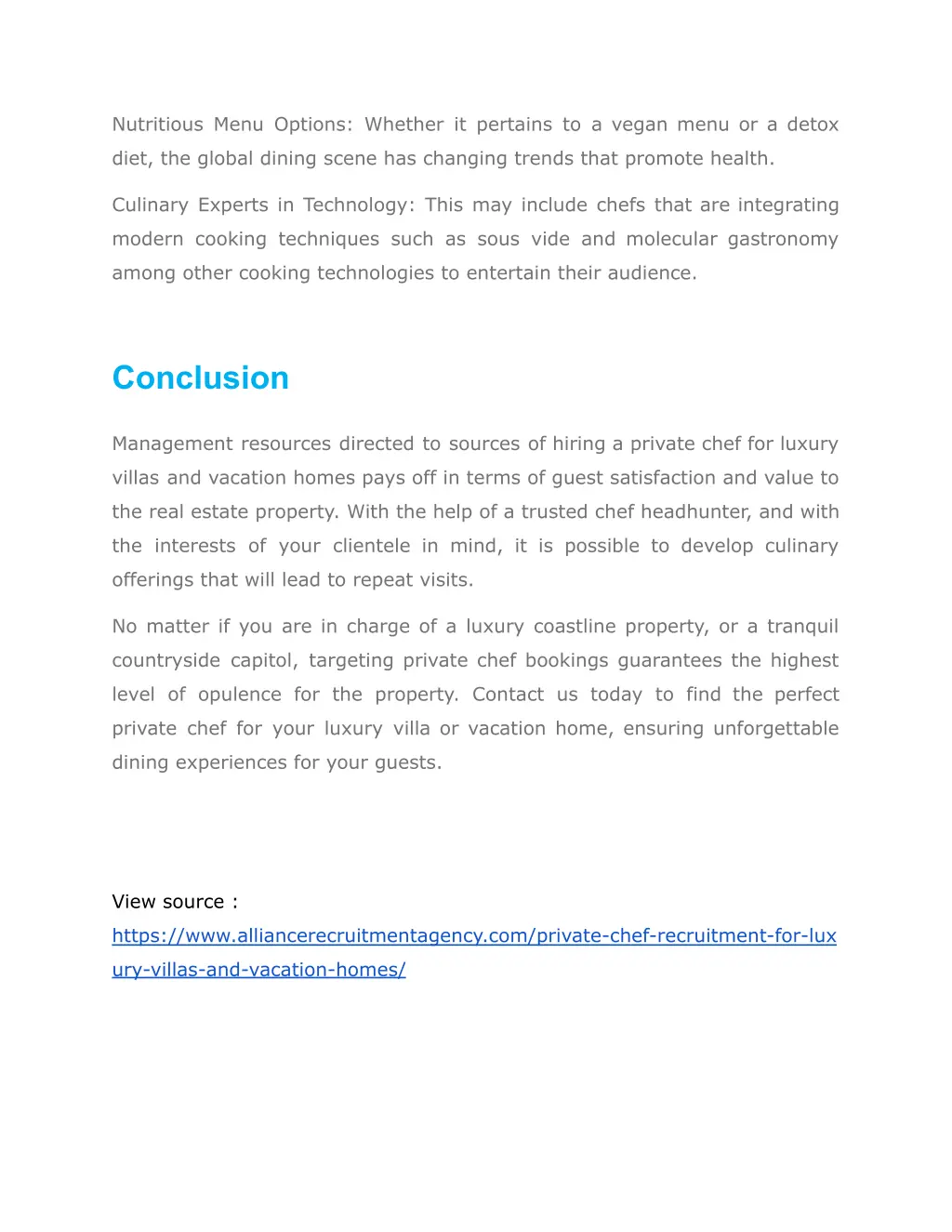 Nutritious Menu Options: Whether it pertains to a vegan menu or a detox diet, the global dining scene has changing trends that promote health.

Culinary Experts in Technology: This may include chefs that are integrating modern cooking techniques such as sous vide and molecular gastronomy among other cooking technologies to entertain their audience.

Conclusion

Management resources directed to sources of hiring a private chef for luxury villas and vacation homes pays off in terms of guest satisfaction and value to the real estate property. With the help of a trusted chef headhunter, and with the interests of your clientele in mind, it is possible to develop culinary offerings that will lead to repeat visits.

No matter if you are in charge of a luxury coastline property, or a tranquil countryside capitol, targeting private chef bookings guarantees the highest level of opulence for the property. Contact us today to find the perfect private chef for your luxury villa or vacation home, ensuring unforgettable dining experiences for your guests.

View source : https://www.alliancerecruitmentagency.com/private-chef-recruitment-for-luxury-villas-and-vacation-homes/